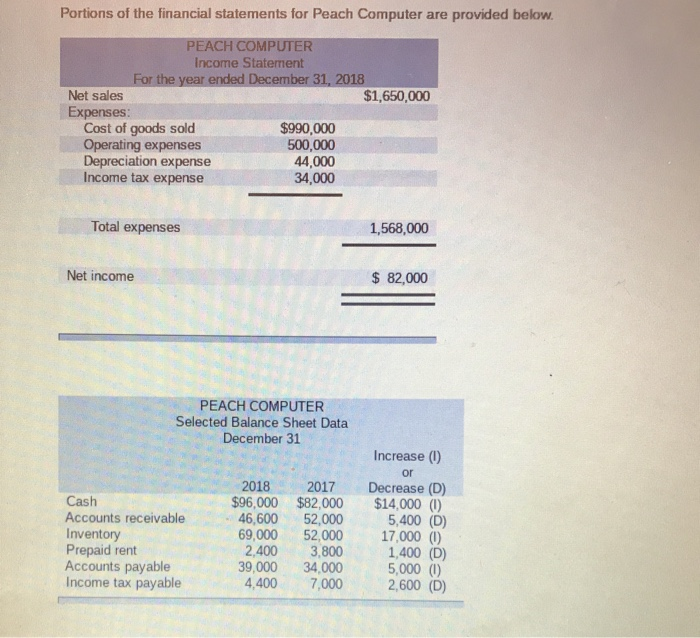 Portions of the financial statements for Peach Computer are provided below.

PEACH COMPUTER
Income Statement
For the year ended December 31, 2018

| | | |
|---|---|---|
| Net sales | | $1,650,000 |
| Expenses: | | |
| Cost of goods sold | $990,000 | |
| Operating expenses | 500,000 | |
| Depreciation expense | 44,000 | |
| Income tax expense | 34,000 | |
| Total expenses | | 1,568,000 |
| Net income | | $ 82,000 |

PEACH COMPUTER
Selected Balance Sheet Data
December 31

| | 2018 | 2017 | Increase (I) or Decrease (D) |
|---|---|---|---|
| Cash | $96,000 | $82,000 | $14,000 (I) |
| Accounts receivable | 46,600 | 52,000 | 5,400 (D) |
| Inventory | 69,000 | 52,000 | 17,000 (I) |
| Prepaid rent | 2,400 | 3,800 | 1,400 (D) |
| Accounts payable | 39,000 | 34,000 | 5,000 (I) |
| Income tax payable | 4,400 | 7,000 | 2,600 (D) |